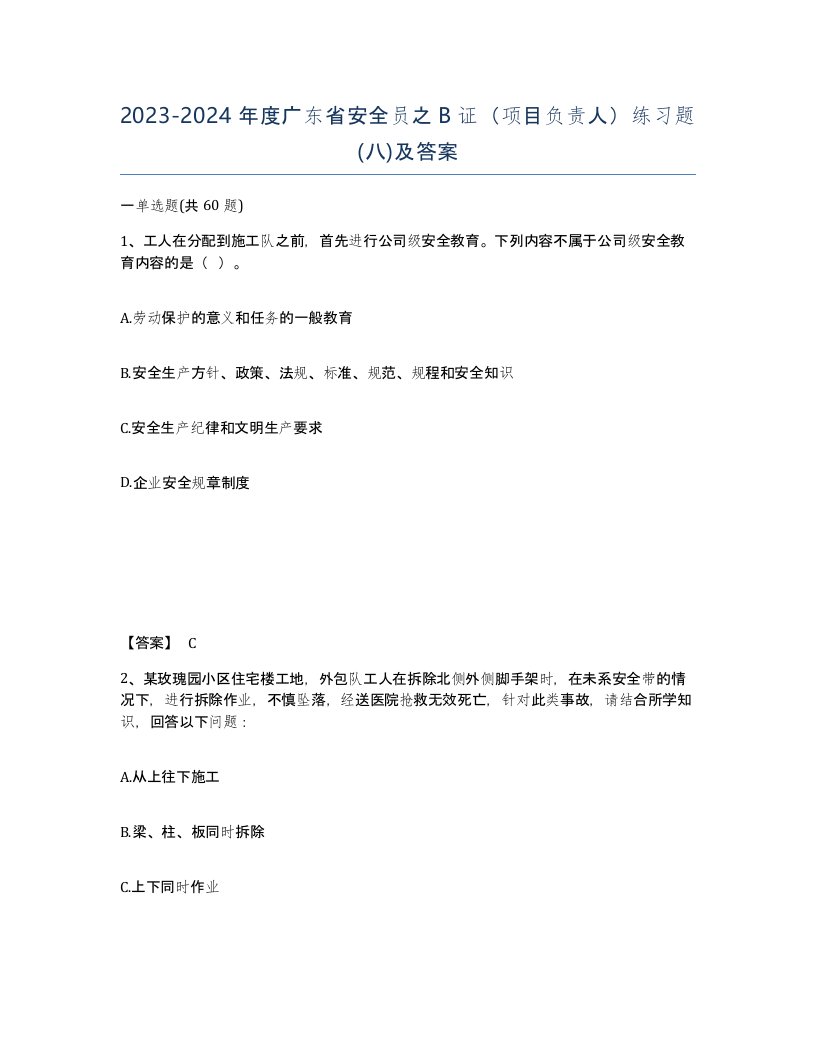 2023-2024 年度广东省安全员之 B 证（项目负责人）练习题(八)及答案

一单选题(共 60 题)

1、工人在分配到施工队之前，首先进行公司级安全教育。下列内容不属于公司级安全教育内容的是（ ）。

A.劳动保护的意义和任务的一般教育

B.安全生产方针、政策、法规、标准、规范、规程和安全知识

C.安全生产纪律和文明生产要求

D.企业安全规章制度

【答案】 C

2、某玫瑰园小区住宅楼工地，外包队工人在拆除北侧外侧脚手架时，在未系安全带的情况下，进行拆除作业，不慎坠落，经送医院抢救无效死亡，针对此类事故，请结合所学知识，回答以下问题：

A.从上往下施工

B.梁、柱、板同时拆除

C.上下同时作业